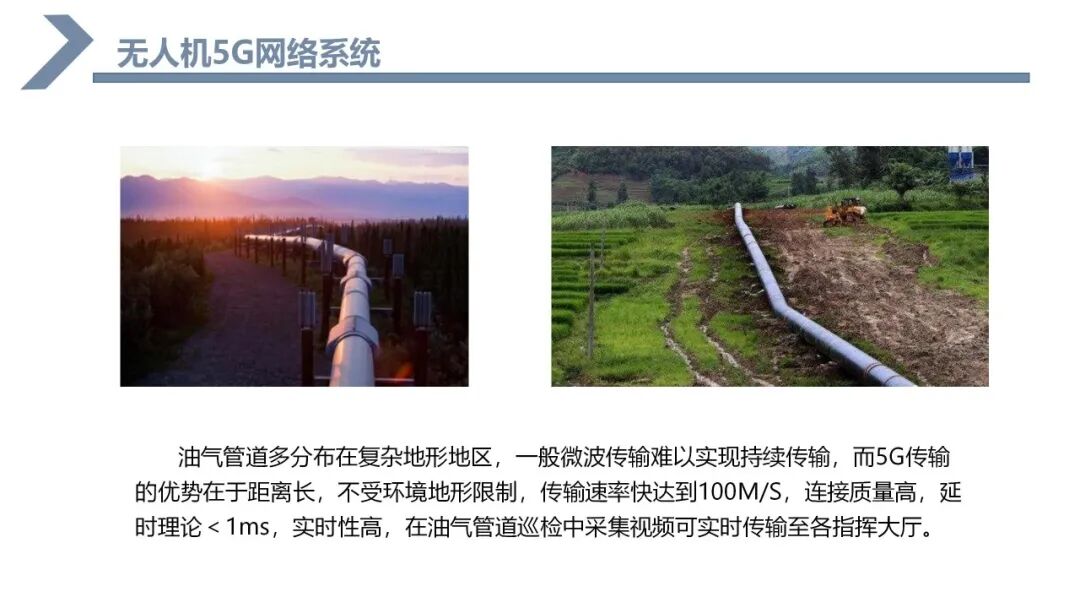 无人机5G网络系统

油气管道多分布在复杂地形地区，一般微波传输难以实现持续传输，而5G传输的优势在于距离长，不受环境地形限制，传输速率快达到100M/S，连接质量高，延时理论＜1ms，实时性高，在油气管道巡检中采集视频可实时传输至各指挥大厅。